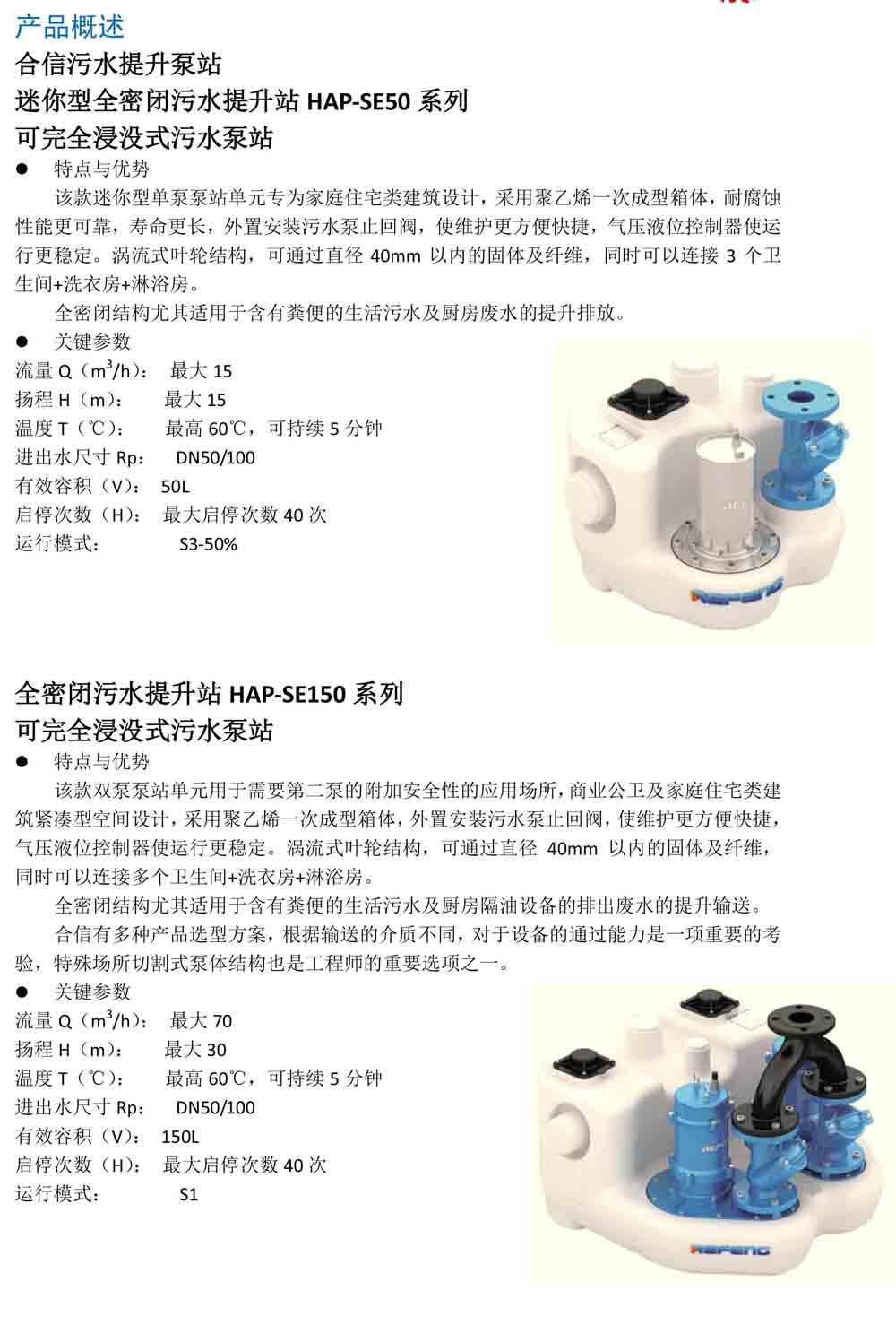 产品概述

合信污水提升泵站

迷你型全密闭污水提升站HAP-SE50系列

可完全浸没式污水泵站

• 特点与优势

该款迷你型单泵泵站单元专为家庭住宅类建筑设计，采用聚乙烯一次成型箱体，耐腐蚀性能更可靠，寿命更长，外置安装污水泵止回阀，使维护更方便快捷，气压液位控制器使运行更稳定。涡流式叶轮结构，可通过直径40mm以内的固体及纤维，同时可以连接3个卫生间+洗衣房+淋浴房。

全密闭结构尤其适用于含有粪便的生活污水及厨房废水的提升排放。

• 关键参数

流量Q（$m^3/h$）： 最大15
扬程H（m）： 最大15
温度T（℃）： 最高60℃，可持续5分钟
进出水尺寸Rp： DN50/100
有效容积（V）： 50L
启停次数（H）： 最大启停次数40次
运行模式： S3-50%

全密闭污水提升站HAP-SE150系列

可完全浸没式污水泵站

• 特点与优势

该款双泵泵站单元用于需要第二泵的附加安全性的应用场所，商业公卫及家庭住宅类建筑紧凑型空间设计，采用聚乙烯一次成型箱体，外置安装污水泵止回阀，使维护更方便快捷，气压液位控制器使运行更稳定。涡流式叶轮结构，可通过直径40mm以内的固体及纤维，同时可以连接多个卫生间+洗衣房+淋浴房。

全密闭结构尤其适用于含有粪便的生活污水及厨房隔油设备的排出废水的提升输送。

合信有多种产品选型方案，根据输送的介质不同，对于设备的通过能力是一项重要的考验，特殊场所切割式泵体结构也是工程师的重要选项之一。

• 关键参数

流量Q（$m^3/h$）： 最大70
扬程H（m）： 最大30
温度T（℃）： 最高60℃，可持续5分钟
进出水尺寸Rp： DN50/100
有效容积（V）： 150L
启停次数（H）： 最大启停次数40次
运行模式： S1